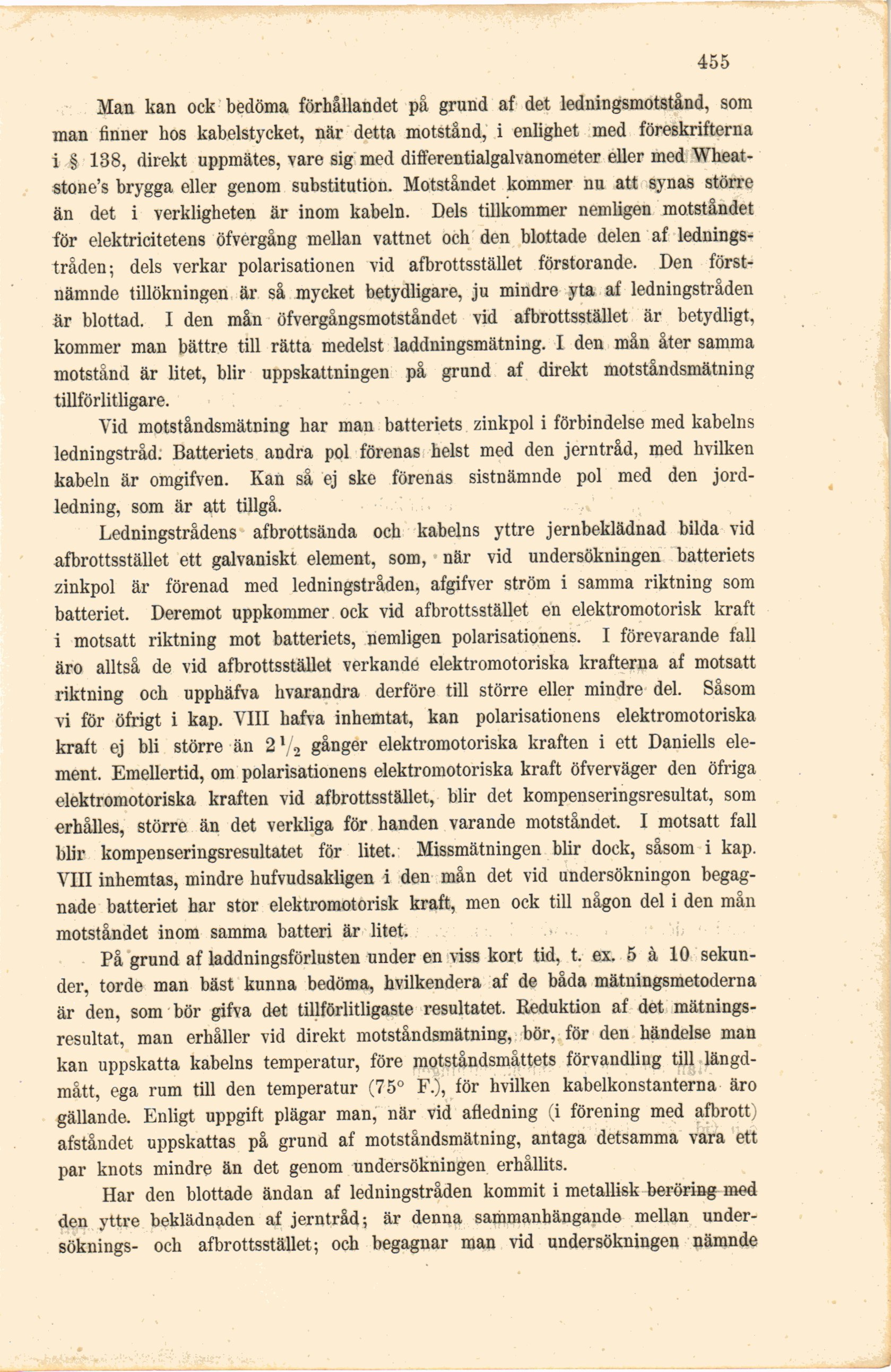 455

Man kan ock bedöma förhållandet på grund af det ledningsmotstånd, som man finner hos kabelstycket, när detta motstånd, i enlighet med föreskrifterna i § 138, direkt uppmätes, vare sig med differentialgalvanometer eller med Wheatstone's brygga eller genom substitution. Motståndet kommer nu att synas större än det i verkligheten är inom kabeln. Dels tillkommer nemligen motståndet för elektricitetens öfvergång mellan vattnet och den blottade delen af ledningstråden; dels verkar polarisationen vid afbrottsstället förstorande. Den förstnämnde tillökningen är så mycket betydligare, ju mindre yta af ledningstråden är blottad. I den mån öfvergångsmotståndet vid afbrottsstället är betydligt, kommer man bättre till rätta medelst laddningsmätning. I den mån åter samma motstånd är litet, blir uppskattningen på grund af direkt motståndsmätning tillförlitligare.

Vid motståndsmätning har man batteriets zinkpol i förbindelse med kabelns ledningstråd. Batteriets andra pol förenas helst med den jerntråd, med hvilken kabeln är omgifven. Kan så ej ske förenas sistnämnde pol med den jordledning, som är att tillgå.

Ledningstrådens afbrottsända och kabelns yttre jernbeklädnad bilda vid afbrottsstället ett galvaniskt element, som, när vid undersökningen batteriets zinkpol är förenad med ledningstråden, afgifver ström i samma riktning som batteriet. Deremot uppkommer ock vid afbrottsstället en elektromotorisk kraft i motsatt riktning mot batteriets, nemligen polarisationens. I förevarande fall äro alltså de vid afbrottsstället verkande elektromotoriska krafterna af motsatt riktning och upphäfva hvarandra derföre till större eller mindre del. Såsom vi för öfrigt i kap. VIII hafva inhemtat, kan polarisationens elektromotoriska kraft ej bli större än $2\frac{1}{2}$ gånger elektromotoriska kraften i ett Daniells element. Emellertid, om polarisationens elektromotoriska kraft öfverväger den öfriga elektromotoriska kraften vid afbrottsstället, blir det kompenseringsresultat, som erhålles, större än det verkliga för handen varande motståndet. I motsatt fall blir kompenseringsresultatet för litet. Missmätningen blir dock, såsom i kap. VIII inhemtas, mindre hufvudsakligen i den mån det vid undersökningon begagnade batteriet har stor elektromotorisk kraft, men ock till någon del i den mån motståndet inom samma batteri är litet.

På grund af laddningsförlusten under en viss kort tid, t. ex. 5 à 10 sekunder, torde man bäst kunna bedöma, hvilkendera af de båda mätningsmetoderna är den, som bör gifva det tillförlitligaste resultatet. Reduktion af det mätningsresultat, man erhåller vid direkt motståndsmätning, bör, för den händelse man kan uppskatta kabelns temperatur, före motståndsmåttets förvandling till längdmått, ega rum till den temperatur (75° F.), för hvilken kabelkonstanterna äro gällande. Enligt uppgift plägar man, när vid afledning (i förening med afbrott) afståndet uppskattas på grund af motståndsmätning, antaga detsamma vara ett par knots mindre än det genom undersökningen erhållits.

Har den blottade ändan af ledningstråden kommit i metallisk beröring med den yttre beklädnaden af jerntråd; är denna sammanhängande mellan undersöknings- och afbrottsstället; och begagnar man vid undersökningen nämnde